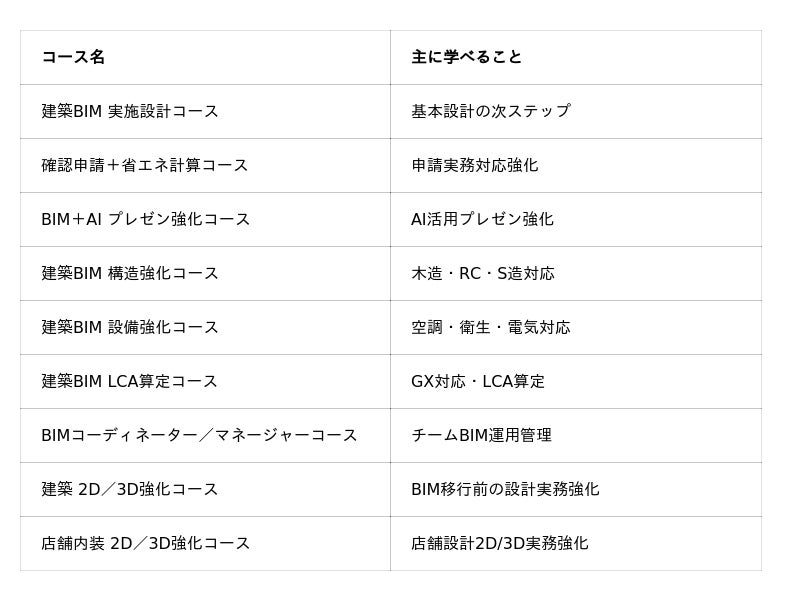 | コース名 | 主に学べること |
|---|---|
| 建築BIM 実施設計コース | 基本設計の次ステップ |
| 確認申請＋省エネ計算コース | 申請実務対応強化 |
| BIM＋AI プレゼン強化コース | AI活用プレゼン強化 |
| 建築BIM 構造強化コース | 木造・RC・S造対応 |
| 建築BIM 設備強化コース | 空調・衛生・電気対応 |
| 建築BIM LCA算定コース | GX対応・LCA算定 |
| BIMコーディネーター／マネージャーコース | チームBIM運用管理 |
| 建築 2D／3D強化コース | BIM移行前の設計実務強化 |
| 店舗内装 2D／3D強化コース | 店舗設計2D/3D実務強化 |